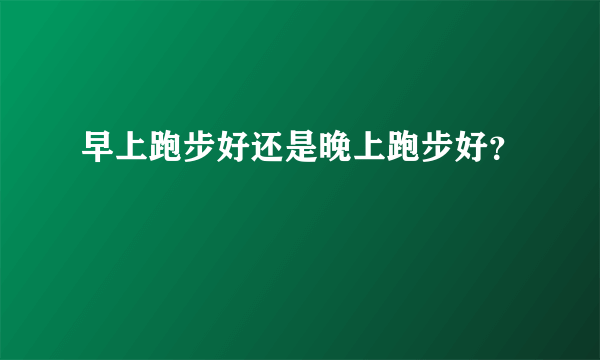 早上跑步好还是晚上跑步好?